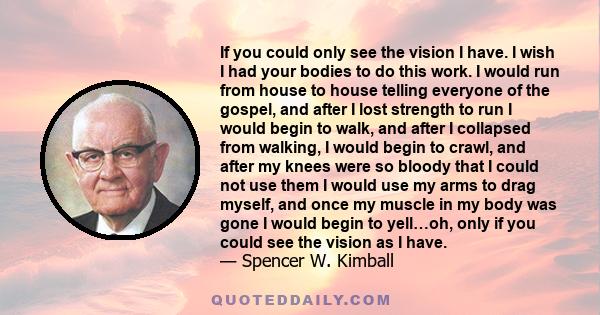 If you could only see the vision I have. I wish I had your bodies to do this work. I would run from house to house telling everyone of the gospel, and after I lost strength to run I would begin to walk, and after I collapsed from walking, I would begin to crawl, and after my knees were so bloody that I could not use them I would use my arms to drag myself, and once my muscle in my body was gone I would begin to yell…oh, only if you could see the vision as I have.
— Spencer W. Kimball

QUOTEDDAILY.COM